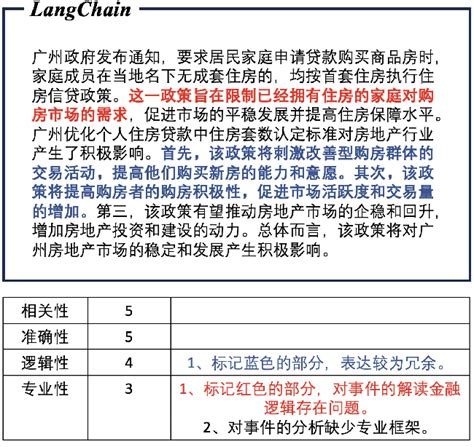 LangChain

广州政府发布通知，要求居民家庭申请贷款购买商品房时，家庭成员在当地名下无成套住房的，均按首套住房执行住房信贷政策。这一政策旨在限制已经拥有住房的家庭对购房市场的需求，促进市场的平稳发展并提高住房保障水平。广州优化个人住房贷款中住房套数认定标准对房地产行业产生了积极影响。首先，该政策将刺激改善型购房群体的交易活动，提高他们购买新房的能力和意愿。其次，该政策将提高购房者的购房积极性，促进市场活跃度和交易量的增加。第三，该政策有望推动房地产市场的企稳和回升，增加房地产投资和建设的动力。总体而言，该政策将对广州房地产市场的稳定和发展产生积极影响。

| 相关性 | 5 | |
|---|---|---|
| 准确性 | 5 | |
| 逻辑性 | 4 | 1、标记蓝色的部分，表达较为冗余。 |
| 专业性 | 3 | 1、标记红色的部分，对事件的解读金融逻辑存在问题。 2、对事件的分析缺少专业框架。 |